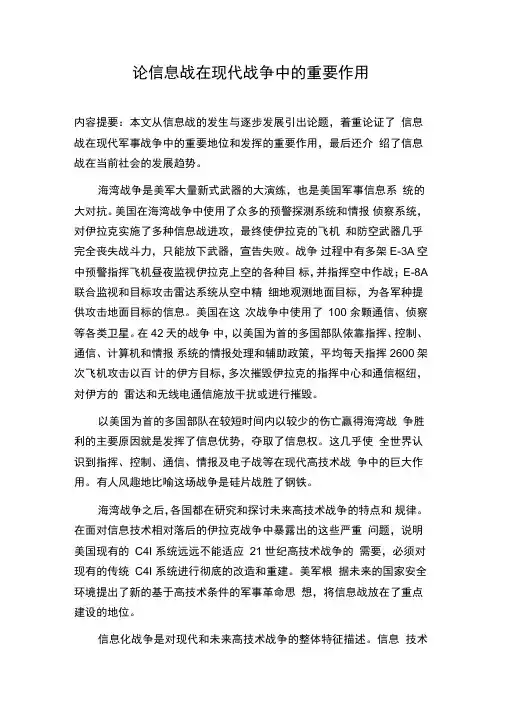 论信息战在现代战争中的重要作用

内容提要：本文从信息战的发生与逐步发展引出论题，着重论证了 信息战在现代军事战争中的重要地位和发挥的重要作用，最后还介 绍了信息战在当前社会的发展趋势。

海湾战争是美军大量新式武器的大演练，也是美国军事信息系 统的大对抗。美国在海湾战争中使用了众多的预警探测系统和情报 侦察系统，对伊拉克实施了多种信息战进攻，最终使伊拉克的飞机 和防空武器几乎完全丧失战斗力，只能放下武器，宣告失败。战争 过程中有多架 E-3A 空中预警指挥飞机昼夜监视伊拉克上空的各种目 标，并指挥空中作战；E-8A 联合监视和目标攻击雷达系统从空中精 细地观测地面目标，为各军种提供攻击地面目标的信息。美国在这 次战争中使用了 100 余颗通信、侦察等各类卫星。在 42 天的战争 中，以美国为首的多国部队依靠指挥、控制、通信、计算机和情报 系统的情报处理和辅助政策，平均每天指挥 2600 架次飞机攻击以百 计的伊方目标，多次摧毁伊拉克的指挥中心和通信枢纽，对伊方的 雷达和无线电通信施放干扰或进行摧毁。

以美国为首的多国部队在较短时间内以较少的伤亡赢得海湾战 争胜利的主要原因就是发挥了信息优势，夺取了信息权。这几乎使 全世界认识到指挥、控制、通信、情报及电子战等在现代高技术战 争中的巨大作用。有人风趣地比喻这场战争是硅片战胜了钢铁。

海湾战争之后，各国都在研究和探讨未来高技术战争的特点和 规律。在面对信息技术相对落后的伊拉克战争中暴露出的这些严重 问题，说明美国现有的 C4I 系统远远不能适应 21 世纪高技术战争的 需要，必须对现有的传统 C4I 系统进行彻底的改造和重建。美军根 据未来的国家安全环境提出了新的基于高技术条件的军事革命思 想，将信息战放在了重点建设的地位。

信息化战争是对现代和未来高技术战争的整体特征描述。信息 技术